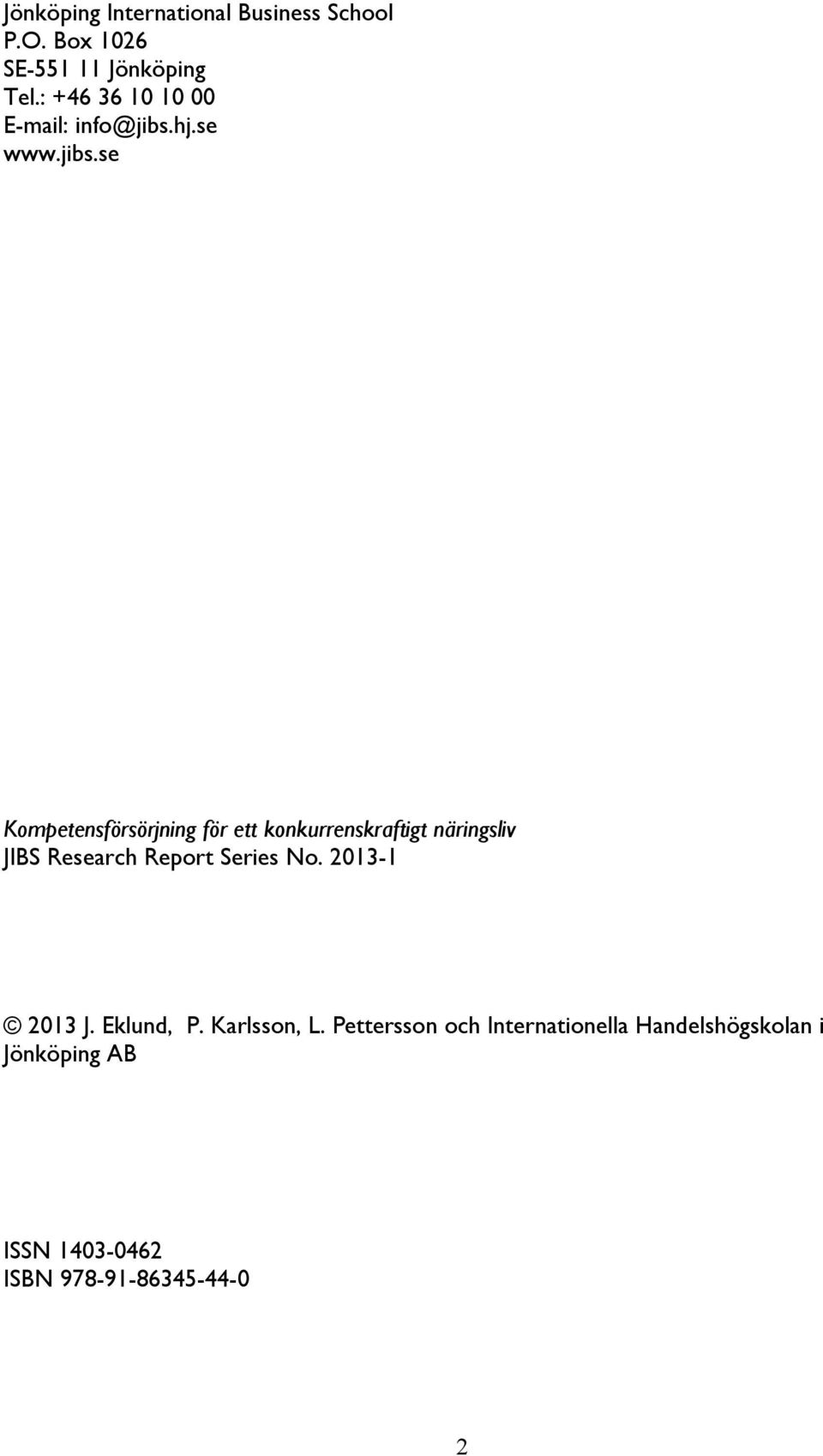 Jönköping International Business School
P.O. Box 1026
SE-551 11 Jönköping
Tel.: +46 36 10 10 00
E-mail: info@jibs.hj.se
www.jibs.se

Kompetensförsörjning för ett konkurrenskraftigt näringsliv
JIBS Research Report Series No. 2013-1

© 2013 J. Eklund, P. Karlsson, L. Pettersson och Internationella Handelshögskolan i Jönköping AB

ISSN 1403-0462
ISBN 978-91-86345-44-0

2